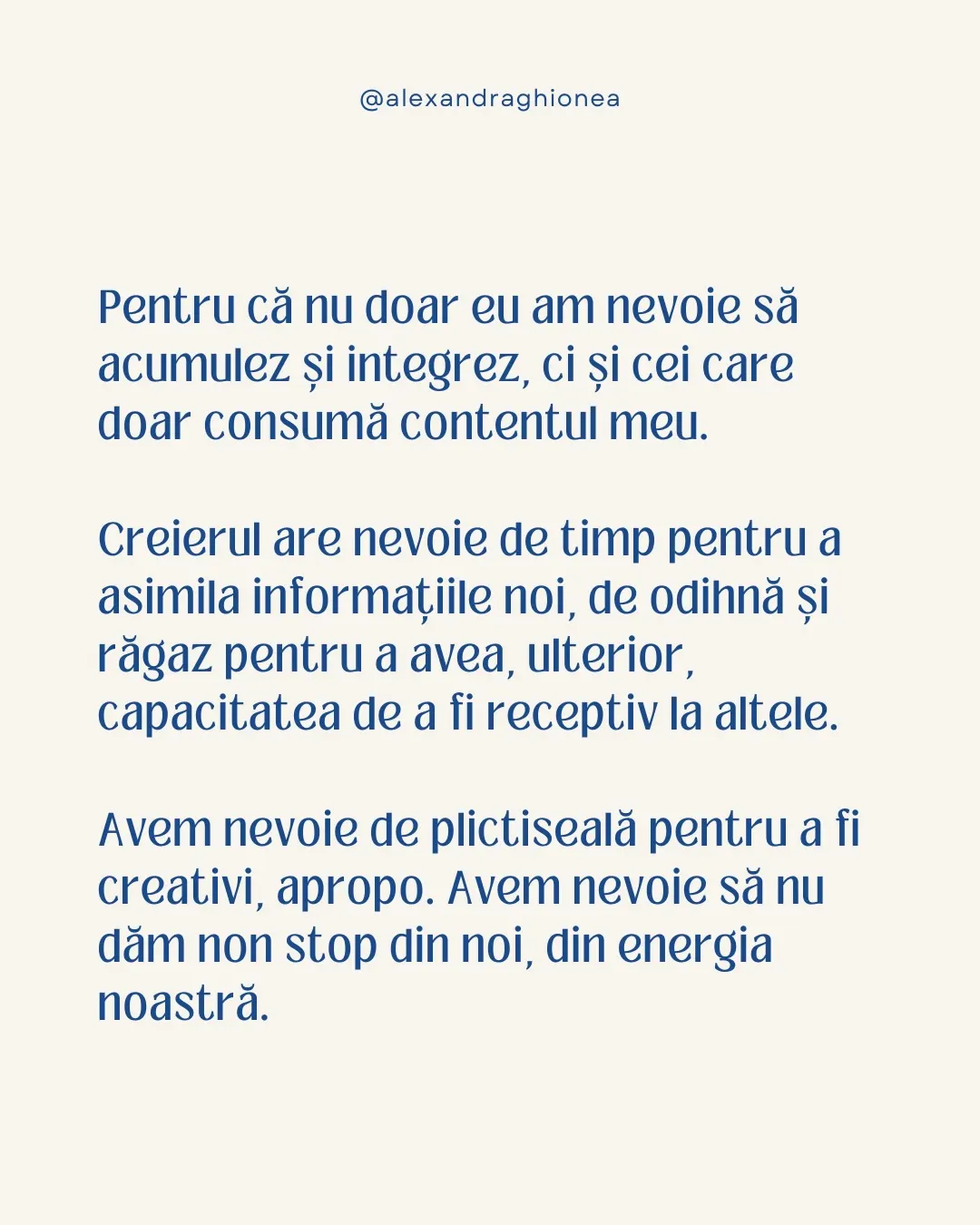 @alexandraghionea

Pentru că nu doar eu am nevoie să acumulez și integrez, ci și cei care doar consumă contentul meu.

Creierul are nevoie de timp pentru a asimila informațiile noi, de odihnă și răgaz pentru a avea, ulterior, capacitatea de a fi receptiv la altele.

Avem nevoie de plictiseală pentru a fi creativi, apropo. Avem nevoie să nu dăm non stop din noi, din energia noastră.